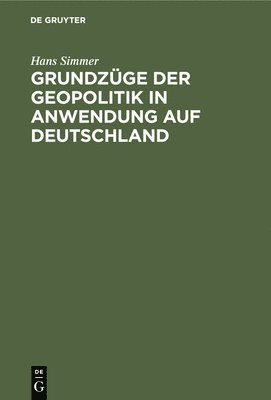 DE GRUYTER

Hans Simmer

GRUNDZÜGE DER GEOPOLITIK IN ANWENDUNG AUF DEUTSCHLAND

DE
G